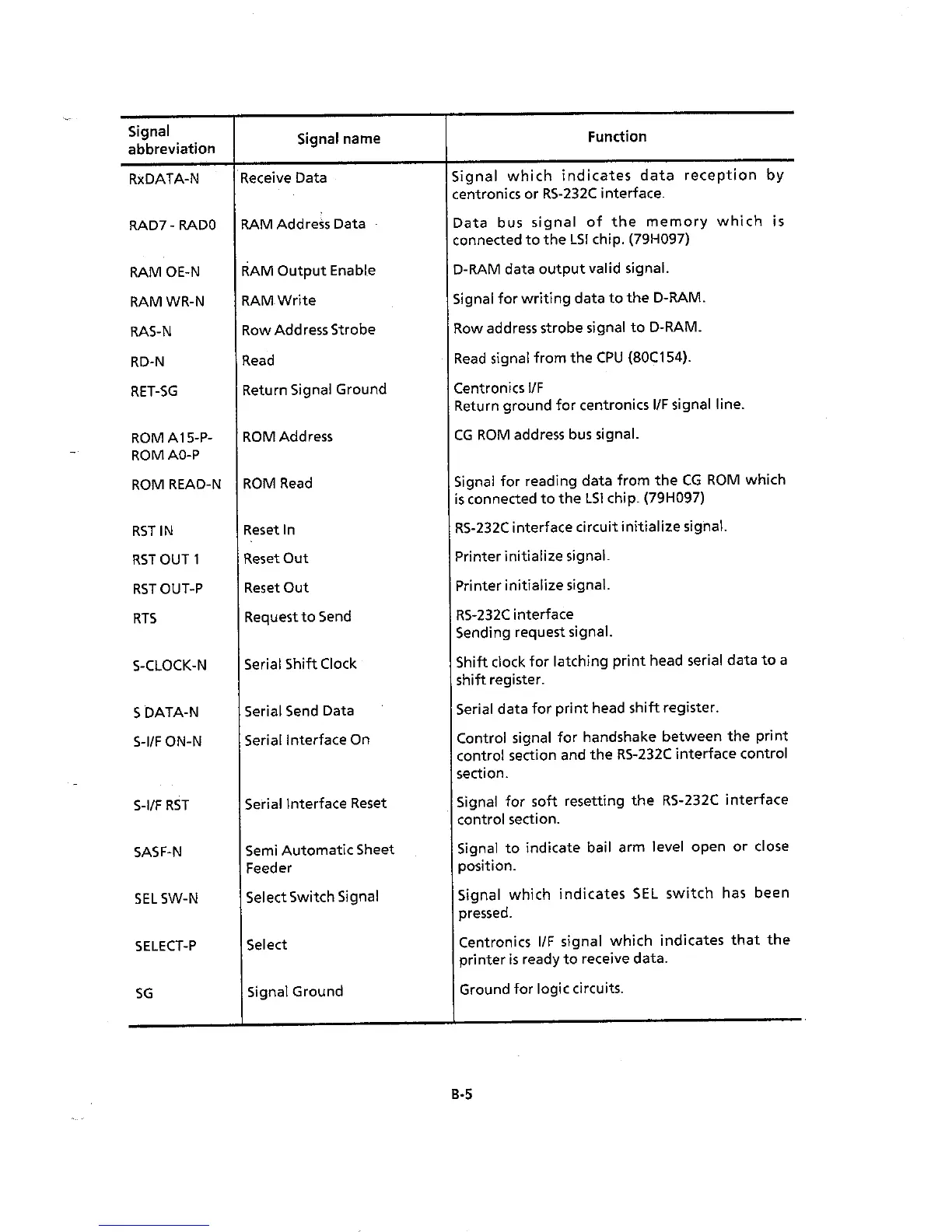 | Signal abbreviation | Signal name | Function |
|---|---|---|
| RxDATA-N | Receive Data | Signal which indicates data reception by centronics or RS-232C interface. |
| RAD7 - RAD0 | RAM Address Data | Data bus signal of the memory which is connected to the LSI chip. (79H097) |
| RAM OE-N | RAM Output Enable | D-RAM data output valid signal. |
| RAM WR-N | RAM Write | Signal for writing data to the D-RAM. |
| RAS-N | Row Address Strobe | Row address strobe signal to D-RAM. |
| RD-N | Read | Read signal from the CPU (80C154). |
| RET-SG | Return Signal Ground | Centronics I/F Return ground for centronics I/F signal line. |
| ROM A15-P- ROM A0-P | ROM Address | CG ROM address bus signal. |
| ROM READ-N | ROM Read | Signal for reading data from the CG ROM which is connected to the LSI chip. (79H097) |
| RST IN | Reset In | RS-232C interface circuit initialize signal. |
| RST OUT 1 | Reset Out | Printer initialize signal. |
| RST OUT-P | Reset Out | Printer initialize signal. |
| RTS | Request to Send | RS-232C interface Sending request signal. |
| S-CLOCK-N | Serial Shift Clock | Shift clock for latching print head serial data to a shift register. |
| S DATA-N | Serial Send Data | Serial data for print head shift register. |
| S-I/F ON-N | Serial Interface On | Control signal for handshake between the print control section and the RS-232C interface control section. |
| S-I/F RST | Serial Interface Reset | Signal for soft resetting the RS-232C interface control section. |
| SASF-N | Semi Automatic Sheet Feeder | Signal to indicate bail arm level open or close position. |
| SEL SW-N | Select Switch Signal | Signal which indicates SEL switch has been pressed. |
| SELECT-P | Select | Centronics I/F signal which indicates that the printer is ready to receive data. |
| SG | Signal Ground | Ground for logic circuits. |

B-5